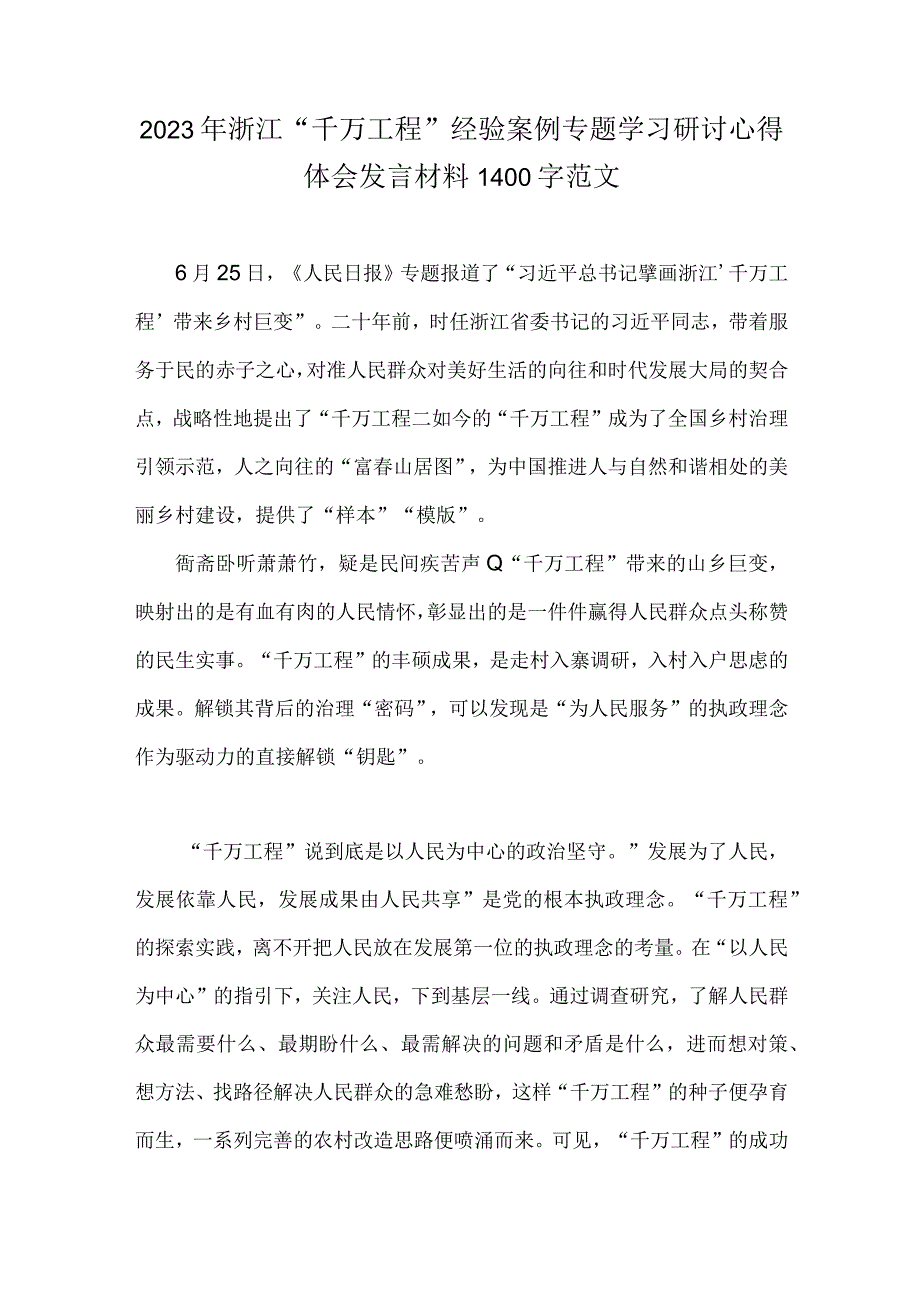 2023年浙江“千万工程”经验案例专题学习研讨心得体会发言材料1400字范文

6月25日，《人民日报》专题报道了“习近平总书记擘画浙江’千万工程’带来乡村巨变”。二十年前，时任浙江省委书记的习近平同志，带着服务于民的赤子之心，对准人民群众对美好生活的向往和时代发展大局的契合点，战略性地提出了“千万工程二如今的“千万工程”成为了全国乡村治理引领示范，人之向往的“富春山居图”，为中国推进人与自然和谐相处的美丽乡村建设，提供了“样本”“模版”。

衙斋卧听萧萧竹，疑是民间疾苦声Q“千万工程”带来的山乡巨变，映射出的是有血有肉的人民情怀，彰显出的是一件件赢得人民群众点头称赞的民生实事。“千万工程”的丰硕成果，是走村入寨调研，入村入户思虑的成果。解锁其背后的治理“密码”，可以发现是“为人民服务”的执政理念作为驱动力的直接解锁“钥匙”。

“千万工程”说到底是以人民为中心的政治坚守。”发展为了人民，发展依靠人民，发展成果由人民共享”是党的根本执政理念。“千万工程”的探索实践，离不开把人民放在发展第一位的执政理念的考量。在“以人民为中心”的指引下，关注人民，下到基层一线。通过调查研究，了解人民群众最需要什么、最期盼什么、最需解决的问题和矛盾是什么，进而想对策、想方法、找路径解决人民群众的急难愁盼，这样“千万工程”的种子便孕育而生，一系列完善的农村改造思路便喷涌而来。可见，“千万工程”的成功